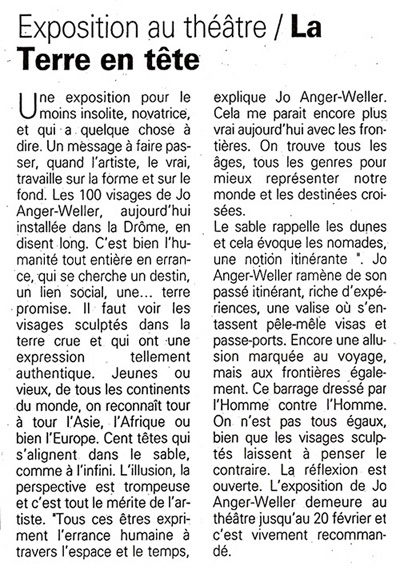 Exposition au théâtre / La Terre en tête

Une exposition pour le moins insolite, novatrice, et qui a quelque chose à dire. Un message à faire passer, quand l'artiste, le vrai, travaille sur la forme et sur le fond. Les 100 visages de Jo Anger-Weller, aujourd'hui installée dans la Drôme, en disent long. C'est bien l'humanité tout entière en errance, qui se cherche un destin, un lien social, une... terre promise. Il faut voir les visages sculptés dans la terre crue et qui ont une expression tellement authentique. Jeunes ou vieux, de tous les continents du monde, on reconnaît tour à tour l'Asie, l'Afrique ou bien l'Europe. Cent têtes qui s'alignent dans le sable, comme à l'infini. L'illusion, la perspective est trompeuse et c'est tout le mérite de l'artiste. "Tous ces êtres expriment l'errance humaine à travers l'espace et le temps, explique Jo Anger-Weller. Cela me parait encore plus vrai aujourd'hui avec les frontières. On trouve tous les âges, tous les genres pour mieux représenter notre monde et les destinées croisées.
Le sable rappelle les dunes et cela évoque les nomades, une notion itinérante ". Jo Anger-Weller ramène de son passé itinérant, riche d'expériences, une valise où s'entassent pêle-mêle visas et passe-ports. Encore une allusion marquée au voyage, mais aux frontières également. Ce barrage dressé par l'Homme contre l'Homme. On n'est pas tous égaux, bien que les visages sculptés laissent à penser le contraire. La réflexion est ouverte. L'exposition de Jo Anger-Weller demeure au théâtre jusqu'au 20 février et c'est vivement recommandé.